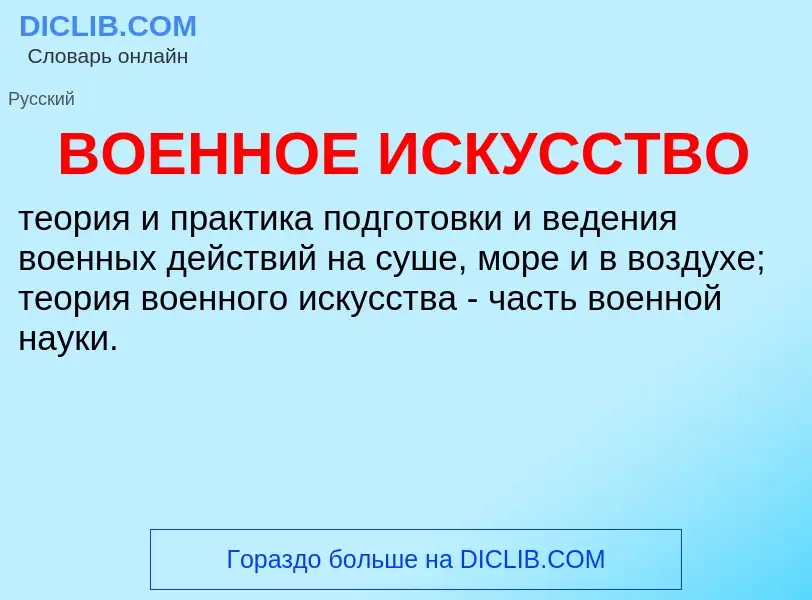 DICLIB.COM
Словарь онлайн

Русский

ВОЕННОЕ ИСКУССТВО

теория и практика подготовки и ведения военных действий на суше, море и в воздухе; теория военного искусства - часть военной науки.

Гораздо больше на DICLIB.COM